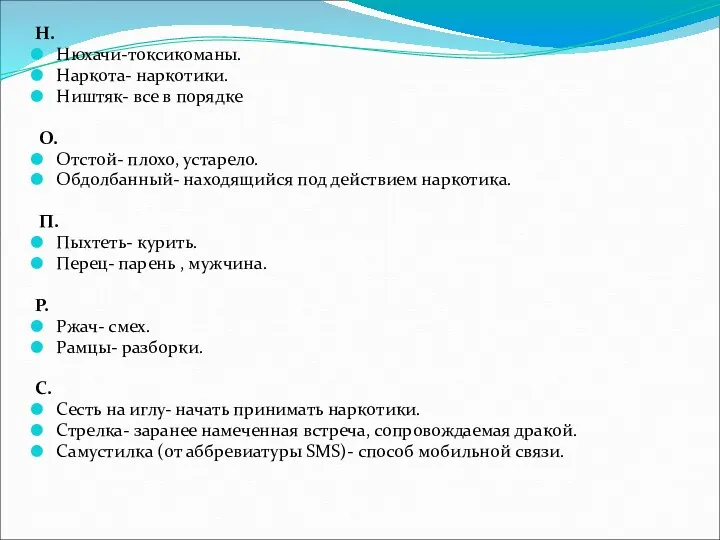 Н.
Нюхачи-токсикоманы.
Наркота- наркотики.
Ништяк- все в порядке

О.
Отстой- плохо, устарело.
Обдолбанный- находящийся под действием наркотика.

П.
Пыхтеть- курить.
Перец- парень , мужчина.

Р.
Ржач- смех.
Рамцы- разборки.

С.
Сесть на иглу- начать принимать наркотики.
Стрелка- заранее намеченная встреча, сопровождаемая дракой.
Самустилка (от аббревиатуры SMS)- способ мобильной связи.